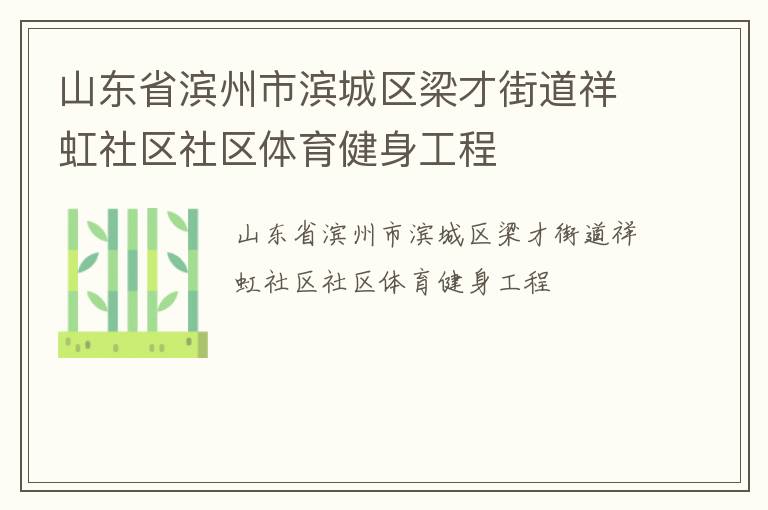 山东省滨州市滨城区梁才街道祥虹社区社区体育健身工程

山东省滨州市滨城区梁才街道祥虹社区社区体育健身工程